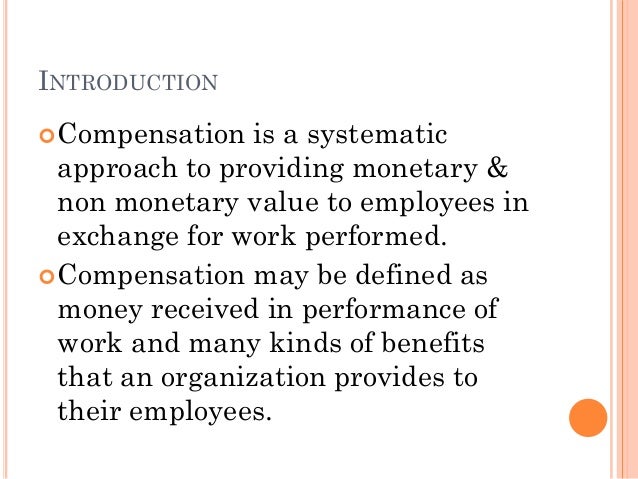 INTRODUCTION

• Compensation is a systematic approach to providing monetary & non monetary value to employees in exchange for work performed.
• Compensation may be defined as money received in performance of work and many kinds of benefits that an organization provides to their employees.